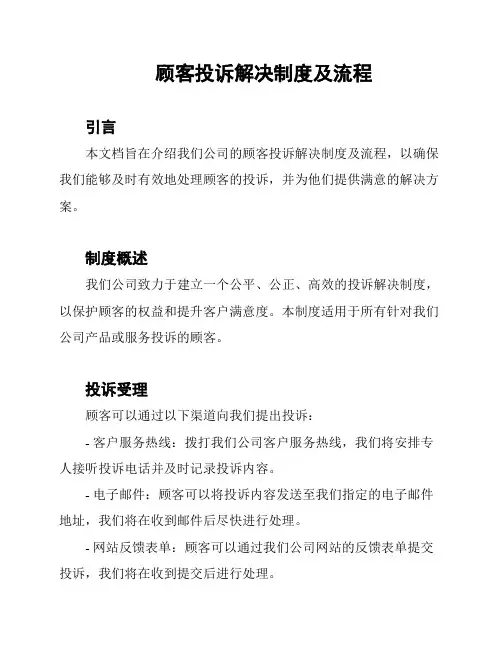 顾客投诉解决制度及流程

引言

本文档旨在介绍我们公司的顾客投诉解决制度及流程，以确保我们能够及时有效地处理顾客的投诉，并为他们提供满意的解决方案。

制度概述

我们公司致力于建立一个公平、公正、高效的投诉解决制度，以保护顾客的权益和提升客户满意度。本制度适用于所有针对我们公司产品或服务投诉的顾客。

投诉受理

顾客可以通过以下渠道向我们提出投诉：

- 客户服务热线：拨打我们公司客户服务热线，我们将安排专人接听投诉电话并及时记录投诉内容。

- 电子邮件：顾客可以将投诉内容发送至我们指定的电子邮件地址，我们将在收到邮件后尽快进行处理。

- 网站反馈表单：顾客可以通过我们公司网站的反馈表单提交投诉，我们将在收到提交后进行处理。